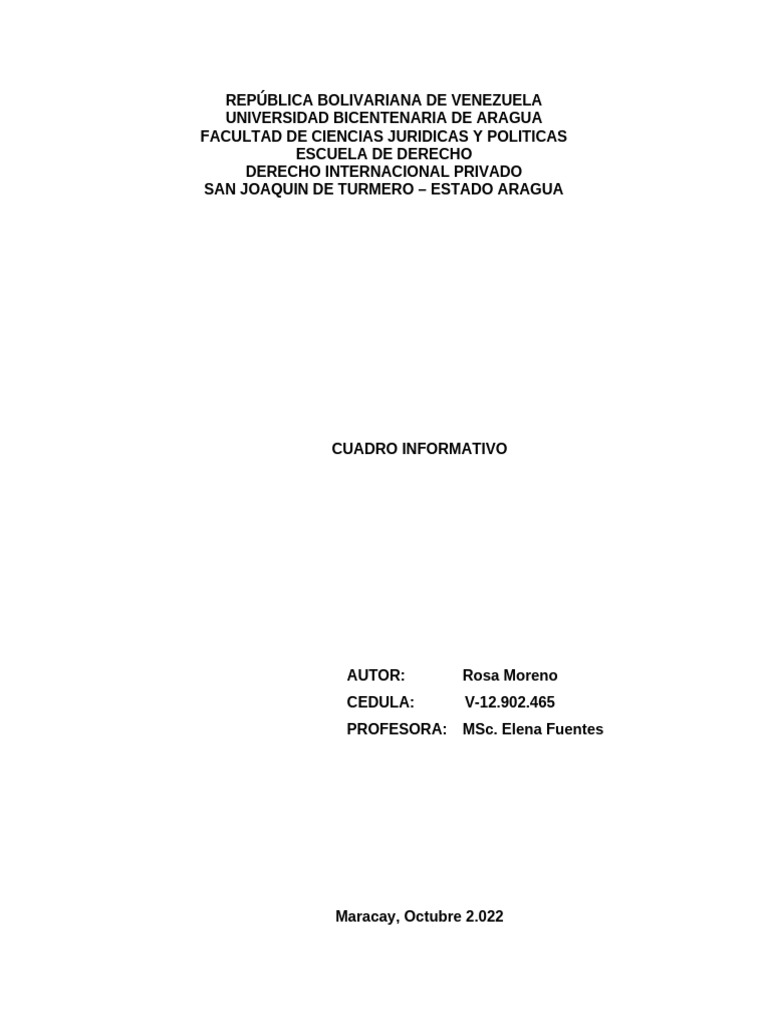 REPÚBLICA BOLIVARIANA DE VENEZUELA
UNIVERSIDAD BICENTENARIA DE ARAGUA
FACULTAD DE CIENCIAS JURIDICAS Y POLITICAS
ESCUELA DE DERECHO
DERECHO INTERNACIONAL PRIVADO
SAN JOAQUIN DE TURMERO – ESTADO ARAGUA

CUADRO INFORMATIVO

AUTOR: Rosa Moreno
CEDULA: V-12.902.465
PROFESORA: MSc. Elena Fuentes

Maracay, Octubre 2.022